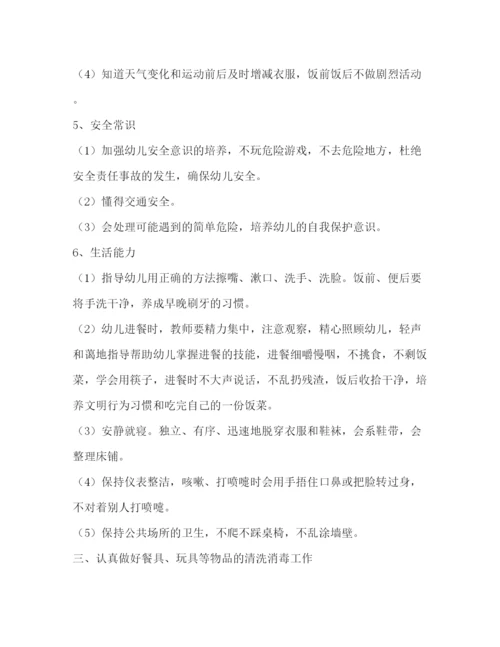 （4）知道天气变化和运动前后及时增减衣服，饭前饭后不做剧烈活动。

5、安全常识

（1）加强幼儿安全意识的培养，不玩危险游戏，不去危险地方，杜绝安全责任事故的发生，确保幼儿安全。

（2）懂得交通安全。

（3）会处理可能遇到的简单危险，培养幼儿的自我保护意识。

6、生活能力

（1）指导幼儿用正确的方法擦嘴、漱口、洗手、洗脸。饭前、便后要将手洗干净，养成早晚刷牙的习惯。

（2）幼儿进餐时，教师要精力集中，注意观察，精心照顾幼儿，轻声和蔼地指导帮助幼儿掌握进餐的技能，进餐细嚼慢咽，不挑食，不剩饭菜，学会用筷子，进餐时不大声说话，不乱扔残渣，饭后收拾干净，培养文明行为习惯和吃完自己的一份饭菜。

（3）安静就寝。独立、有序、迅速地脱穿衣服和鞋袜，会系鞋带，会整理床铺。

（4）保持仪表整洁，咳嗽、打喷嚏时会用手捂住口鼻或把脸转过身，不对着别人打喷嚏。

（5）保持公共场所的卫生，不爬不踩桌椅，不乱涂墙壁。

三、认真做好餐具、玩具等物品的清洗消毒工作